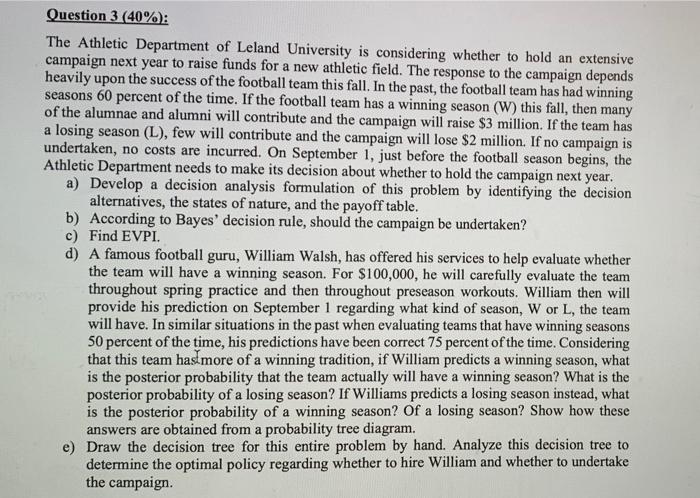 Question 3 (40%):

The Athletic Department of Leland University is considering whether to hold an extensive campaign next year to raise funds for a new athletic field. The response to the campaign depends heavily upon the success of the football team this fall. In the past, the football team has had winning seasons 60 percent of the time. If the football team has a winning season (W) this fall, then many of the alumnae and alumni will contribute and the campaign will raise \$3 million. If the team has a losing season (L), few will contribute and the campaign will lose \$2 million. If no campaign is undertaken, no costs are incurred. On September 1, just before the football season begins, the Athletic Department needs to make its decision about whether to hold the campaign next year.

a) Develop a decision analysis formulation of this problem by identifying the decision alternatives, the states of nature, and the payoff table.

b) According to Bayes' decision rule, should the campaign be undertaken?

c) Find EVPI.

d) A famous football guru, William Walsh, has offered his services to help evaluate whether the team will have a winning season. For \$100,000, he will carefully evaluate the team throughout spring practice and then throughout preseason workouts. William then will provide his prediction on September 1 regarding what kind of season, W or L, the team will have. In similar situations in the past when evaluating teams that have winning seasons 50 percent of the time, his predictions have been correct 75 percent of the time. Considering that this team has more of a winning tradition, if William predicts a winning season, what is the posterior probability that the team actually will have a winning season? What is the posterior probability of a losing season? If Williams predicts a losing season instead, what is the posterior probability of a winning season? Of a losing season? Show how these answers are obtained from a probability tree diagram.

e) Draw the decision tree for this entire problem by hand. Analyze this decision tree to determine the optimal policy regarding whether to hire William and whether to undertake the campaign.